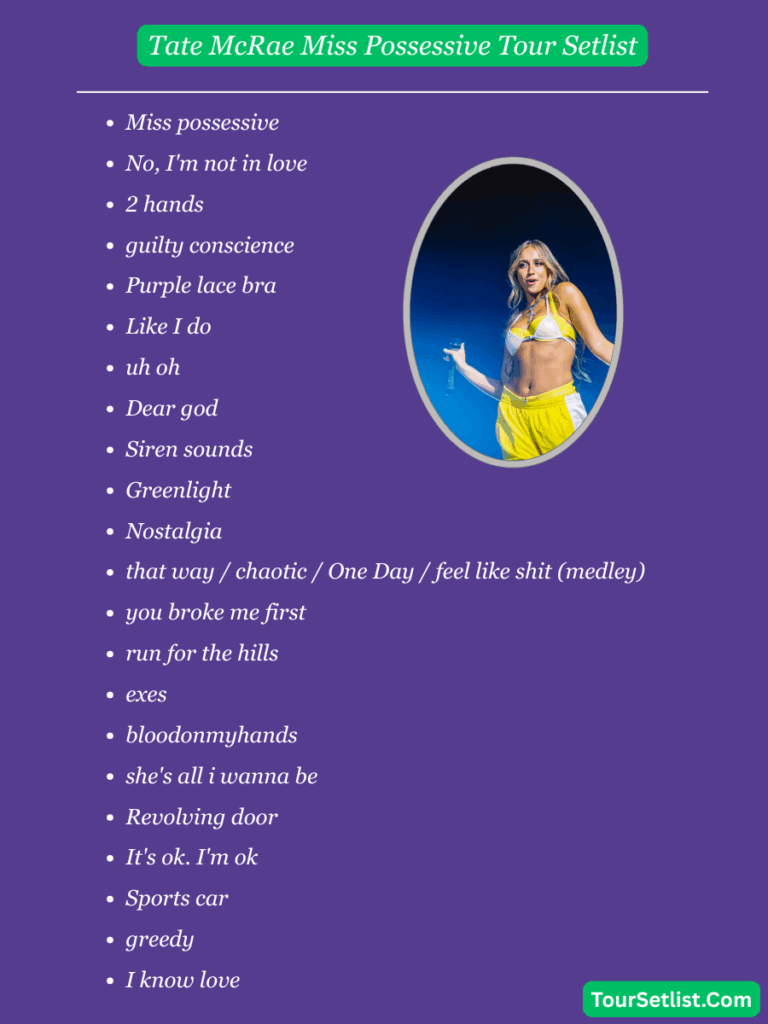 Tate McRae Miss Possessive Tour Setlist

- Miss possessive
- No, I'm not in love
- 2 hands
- guilty conscience
- Purple lace bra
- Like I do
- uh oh
- Dear god
- Siren sounds
- Greenlight
- Nostalgia
- that way / chaotic / One Day / feel like shit (medley)
- you broke me first
- run for the hills
- exes
- bloodonmyhands
- she's all i wanna be
- Revolving door
- It's ok. I'm ok
- Sports car
- greedy
- I know love

TourSetlist.Com